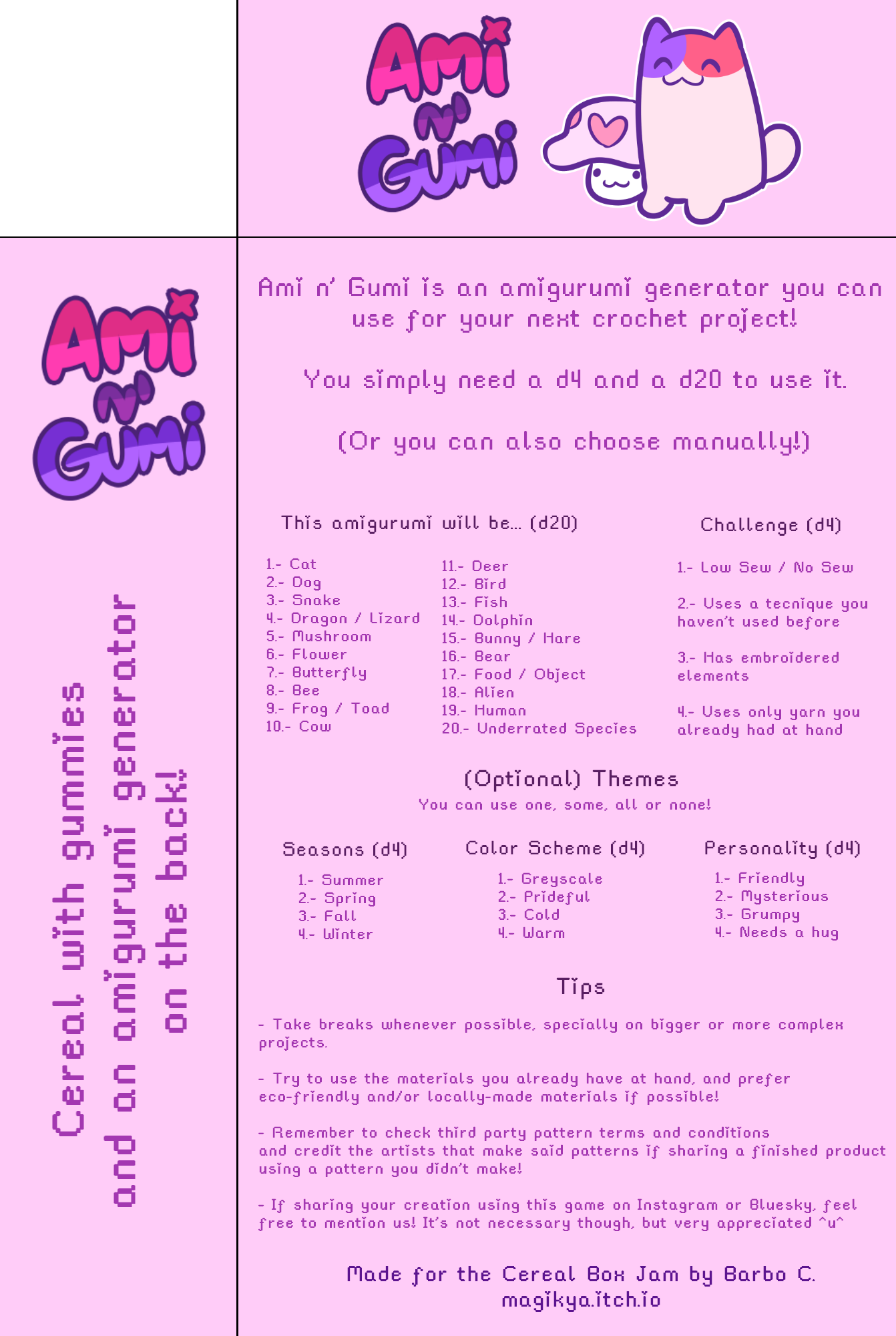 Ami n' Gumi

Ami n' Gumi

Cereal with gummies and an amigurumi generator on the back!

Ami n' Gumi is an amigurumi generator you can use for your next crochet project!

You simply need a d4 and a d20 to use it.

(Or you can also choose manually!)

This amigurumi will be... (d20)

1.- Cat
2.- Dog
3.- Snake
4.- Dragon / Lizard
5.- Mushroom
6.- Flower
7.- Butterfly
8.- Bee
9.- Frog / Toad
10.- Cow

11.- Deer
12.- Bird
13.- Fish
14.- Dolphin
15.- Bunny / Hare
16.- Bear
17.- Food / Object
18.- Alien
19.- Human
20.- Underrated Species

Challenge (d4)

1.- Low Sew / No Sew

2.- Uses a tecnique you haven't used before

3.- Has embroidered elements

4.- Uses only yarn you already had at hand

(Optional) Themes
You can use one, some, all or none!

Seasons (d4)
1.- Summer
2.- Spring
3.- Fall
4.- Winter

Color Scheme (d4)
1.- Greyscale
2.- Prideful
3.- Cold
4.- Warm

Personality (d4)
1.- Friendly
2.- Mysterious
3.- Grumpy
4.- Needs a hug

Tips

- Take breaks whenever possible, specially on bigger or more complex projects.

- Try to use the materials you already have at hand, and prefer eco-friendly and/or locally-made materials if possible!

- Remember to check third party pattern terms and conditions and credit the artists that make said patterns if sharing a finished product using a pattern you didn't make!

- If sharing your creation using this game on Instagram or Bluesky, feel free to mention us! It's not necessary though, but very appreciated ^u^

Made for the Cereal Box Jam by Barbo C.
magikya.itch.io